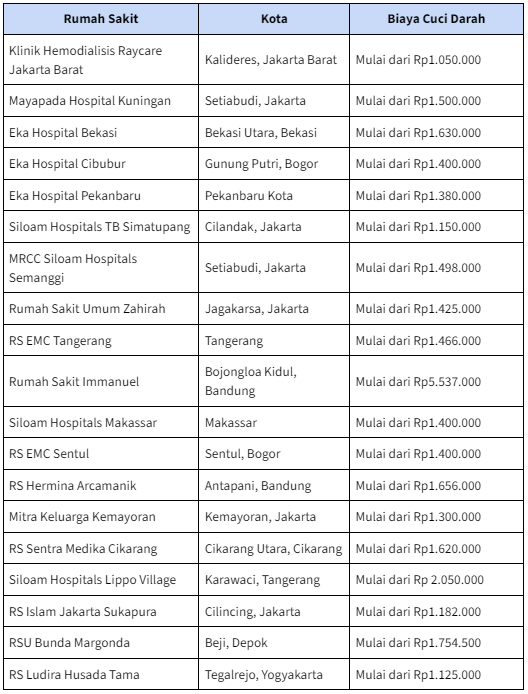 | Rumah Sakit | Kota | Biaya Cuci Darah |
|---|---|---|
| Klinik Hemodialisis Raycare Jakarta Barat | Kalideres, Jakarta Barat | Mulai dari Rp1.050.000 |
| Mayapada Hospital Kuningan | Setiabudi, Jakarta | Mulai dari Rp1.500.000 |
| Eka Hospital Bekasi | Bekasi Utara, Bekasi | Mulai dari Rp1.630.000 |
| Eka Hospital Cibubur | Gunung Putri, Bogor | Mulai dari Rp1.400.000 |
| Eka Hospital Pekanbaru | Pekanbaru Kota | Mulai dari Rp1.380.000 |
| Siloam Hospitals TB Simatupang | Cilandak, Jakarta | Mulai dari Rp1.150.000 |
| MRCC Siloam Hospitals Semanggi | Setiabudi, Jakarta | Mulai dari Rp1.498.000 |
| Rumah Sakit Umum Zahirah | Jagakarsa, Jakarta | Mulai dari Rp1.425.000 |
| RS EMC Tangerang | Tangerang | Mulai dari Rp1.466.000 |
| Rumah Sakit Immanuel | Bojongloa Kidul, Bandung | Mulai dari Rp5.537.000 |
| Siloam Hospitals Makassar | Makassar | Mulai dari Rp1.400.000 |
| RS EMC Sentul | Sentul, Bogor | Mulai dari Rp1.400.000 |
| RS Hermina Arcamanik | Antapani, Bandung | Mulai dari Rp1.656.000 |
| Mitra Keluarga Kemayoran | Kemayoran, Jakarta | Mulai dari Rp1.300.000 |
| RS Sentra Medika Cikarang | Cikarang Utara, Cikarang | Mulai dari Rp1.620.000 |
| Siloam Hospitals Lippo Village | Karawaci, Tangerang | Mulai dari Rp 2.050.000 |
| RS Islam Jakarta Sukapura | Cilincing, Jakarta | Mulai dari Rp1.182.000 |
| RSU Bunda Margonda | Beji, Depok | Mulai dari Rp1.754.500 |
| RS Ludira Husada Tama | Tegalrejo, Yogyakarta | Mulai dari Rp1.125.000 |